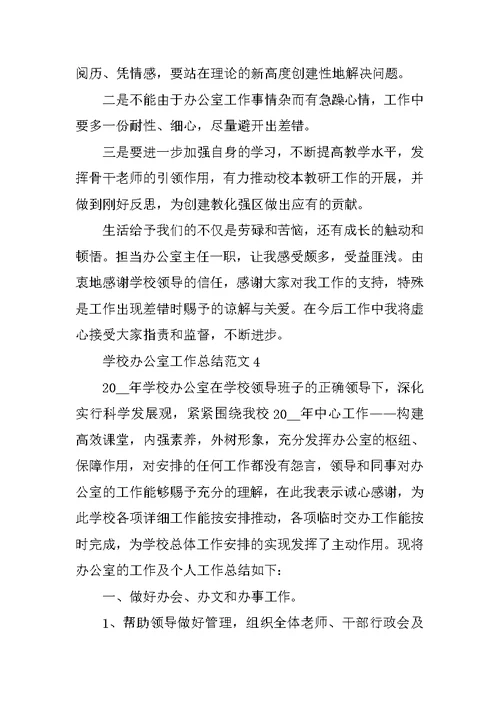 阅历、凭情感，要站在理论的新高度创建性地解决问题。

二是不能由于办公室工作事情杂而有急躁心情，工作中要多一份耐性、细心，尽量避开出差错。

三是要进一步加强自身的学习，不断提高教学水平，发挥骨干老师的引领作用，有力推动校本教研工作的开展，并做到刚好反思，为创建教化强区做出应有的贡献。

生活给予我们的不仅是劳碌和苦恼，还有成长的触动和顿悟。担当办公室主任一职，让我感受颇多，受益匪浅。由衷地感谢学校领导的信任，感谢大家对我工作的支持，特殊是工作出现差错时赐予的谅解与关爱。在今后工作中我将虚心接受大家指责和监督，不断进步。

学校办公室工作总结范文 4

20__年学校办公室在学校领导班子的正确领导下，深化实行科学发展观，紧紧围绕我校 20__年中心工作——构建高效课堂，内强素养，外树形象，充分发挥办公室的枢纽、保障作用，对安排的任何工作都没有怨言，领导和同事对办公室的工作能够赐予充分的理解，在此我表示诚心感谢，为此学校各项详细工作能按安排推动，各项临时交办工作能按时完成，为学校总体工作安排的实现发挥了主动作用。现将办公室的工作及个人工作总结如下：

一、做好办会、办文和办事工作。

1、帮助领导做好管理，组织全体老师、干部行政会及